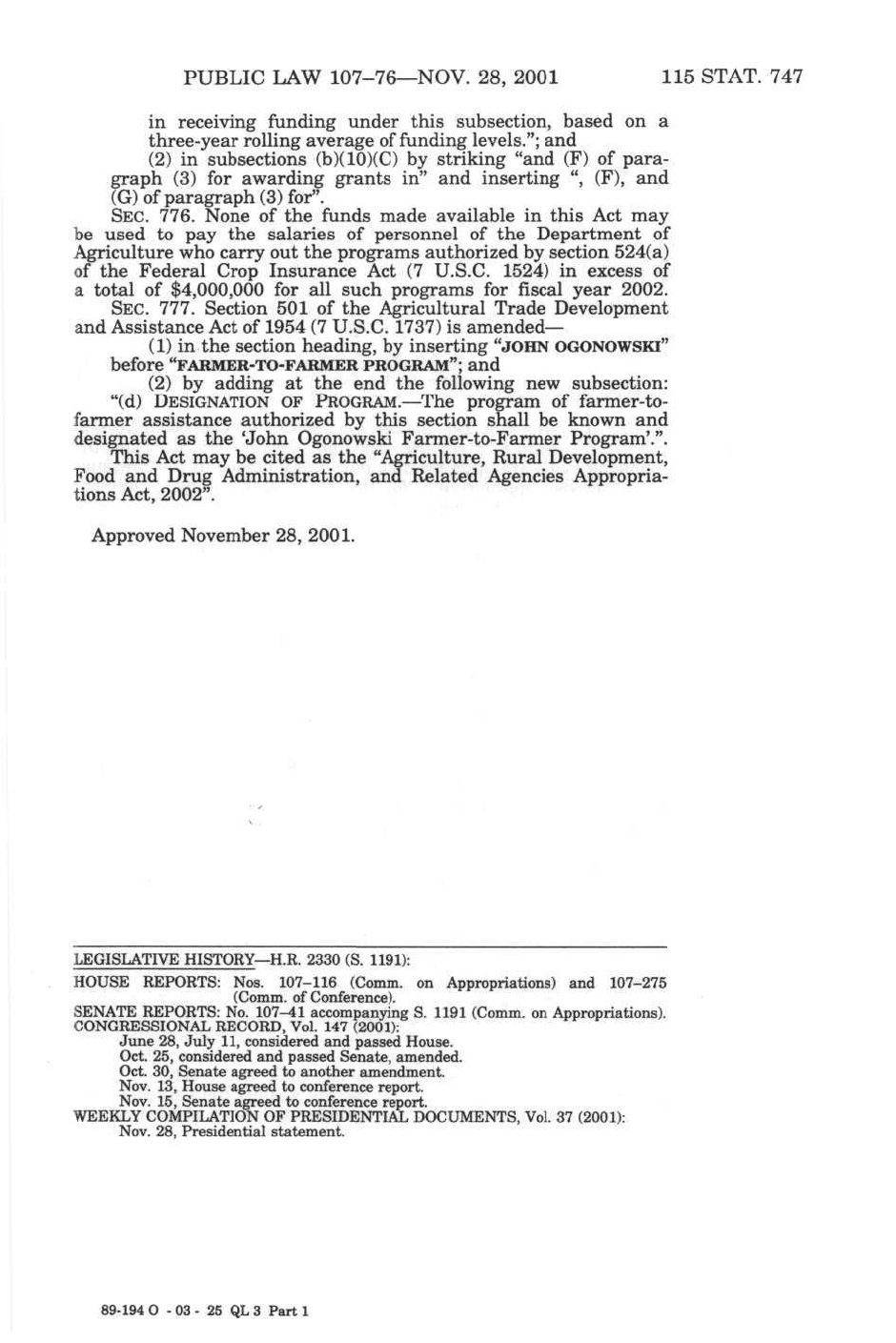 PUBLIC LAW 107–76—NOV. 28, 2001 115 STAT. 747

in receiving funding under this subsection, based on a three-year rolling average of funding levels."; and

(2) in subsections (b)(10)(C) by striking "and (F) of paragraph (3) for awarding grants in" and inserting ", (F), and (G) of paragraph (3) for".

SEC. 776. None of the funds made available in this Act may be used to pay the salaries of personnel of the Department of Agriculture who carry out the programs authorized by section 524(a) of the Federal Crop Insurance Act (7 U.S.C. 1524) in excess of a total of $4,000,000 for all such programs for fiscal year 2002.

SEC. 777. Section 501 of the Agricultural Trade Development and Assistance Act of 1954 (7 U.S.C. 1737) is amended—

(1) in the section heading, by inserting "JOHN OGONOWSKI" before "FARMER-TO-FARMER PROGRAM"; and

(2) by adding at the end the following new subsection:

"(d) DESIGNATION OF PROGRAM.—The program of farmer-to-farmer assistance authorized by this section shall be known and designated as the 'John Ogonowski Farmer-to-Farmer Program'.".

This Act may be cited as the "Agriculture, Rural Development, Food and Drug Administration, and Related Agencies Appropriations Act, 2002".

Approved November 28, 2001.

LEGISLATIVE HISTORY—H.R. 2330 (S. 1191):

HOUSE REPORTS: Nos. 107–116 (Comm. on Appropriations) and 107–275 (Comm. of Conference).
SENATE REPORTS: No. 107–41 accompanying S. 1191 (Comm. on Appropriations).
CONGRESSIONAL RECORD, Vol. 147 (2001):
June 28, July 11, considered and passed House.
Oct. 25, considered and passed Senate, amended.
Oct. 30, Senate agreed to another amendment.
Nov. 13, House agreed to conference report.
Nov. 15, Senate agreed to conference report.
WEEKLY COMPILATION OF PRESIDENTIAL DOCUMENTS, Vol. 37 (2001):
Nov. 28, Presidential statement.

89-194 O - 03 - 25 QL 3 Part 1